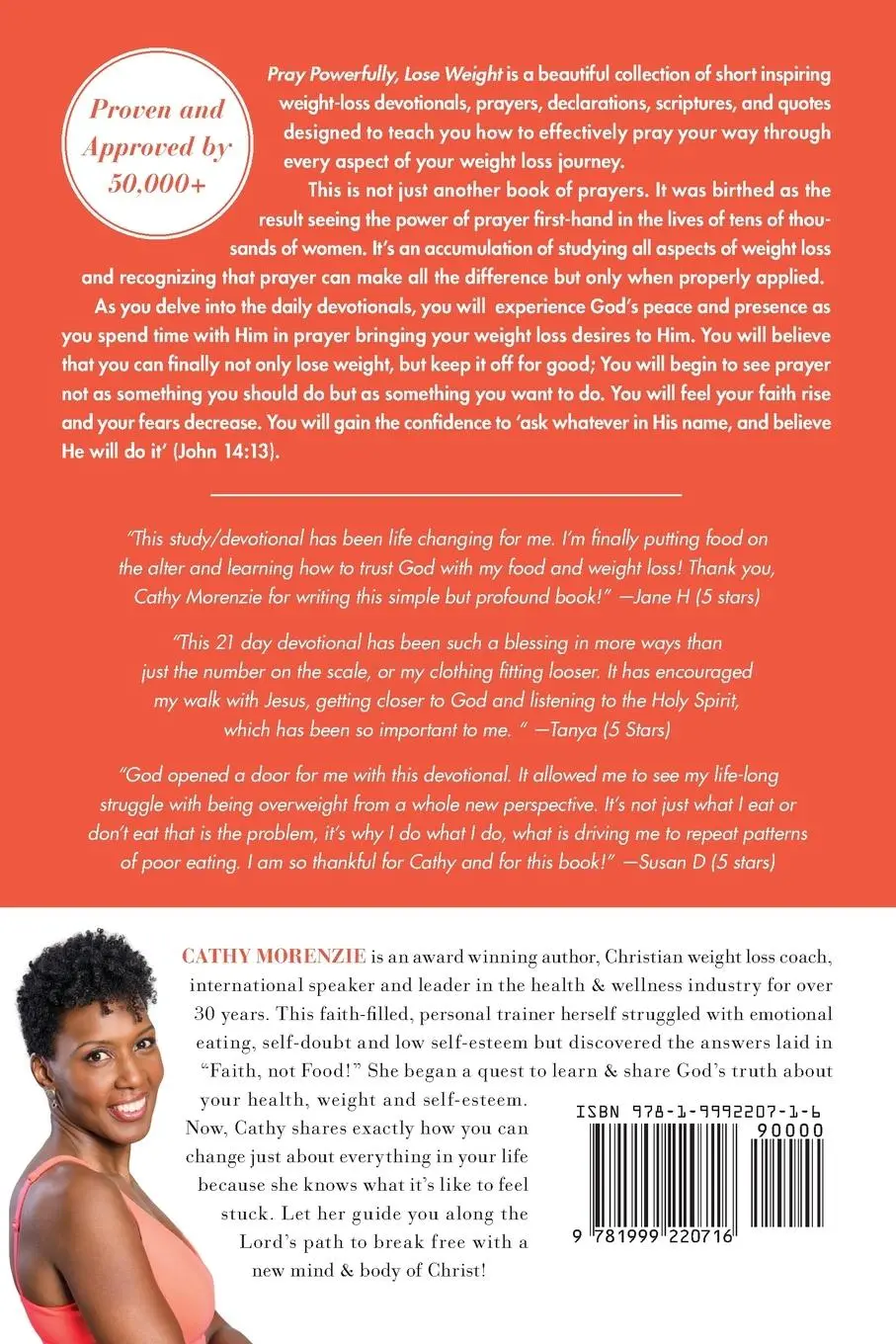 Proven and Approved by 50,000+

Pray Powerfully, Lose Weight is a beautiful collection of short inspiring weight-loss devotionals, prayers, declarations, scriptures, and quotes designed to teach you how to effectively pray your way through every aspect of your weight loss journey.

This is not just another book of prayers. It was birthed as the result seeing the power of prayer first-hand in the lives of tens of thousands of women. It's an accumulation of studying all aspects of weight loss and recognizing that prayer can make all the difference but only when properly applied. As you delve into the daily devotionals, you will experience God's peace and presence as you spend time with Him in prayer bringing your weight loss desires to Him. You will believe that you can finally not only lose weight, but keep it off for good; You will begin to see prayer not as something you should do but as something you want to do. You will feel your faith rise and your fears decrease. You will gain the confidence to 'ask whatever in His name, and believe He will do it' (John 14:13).

"This study/devotional has been life changing for me. I'm finally putting food on the alter and learning how to trust God with my food and weight loss! Thank you, Cathy Morenzie for writing this simple but profound book!" —Jane H (5 stars)

"This 21 day devotional has been such a blessing in more ways than just the number on the scale, or my clothing fitting looser. It has encouraged my walk with Jesus, getting closer to God and listening to the Holy Spirit, which has been so important to me. " —Tanya (5 Stars)

"God opened a door for me with this devotional. It allowed me to see my life-long struggle with being overweight from a whole new perspective. It's not just what I eat or don't eat that is the problem, it's why I do what I do, what is driving me to repeat patterns of poor eating. I am so thankful for Cathy and for this book!" —Susan D (5 stars)

CATHY MORENZIE is an award winning author, Christian weight loss coach, international speaker and leader in the health & wellness industry for over 30 years. This faith-filled, personal trainer herself struggled with emotional eating, self-doubt and low self-esteem but discovered the answers laid in "Faith, not Food!" She began a quest to learn & share God's truth about your health, weight and self-esteem. Now, Cathy shares exactly how you can change just about everything in your life because she knows what it's like to feel stuck. Let her guide you along the Lord's path to break free with a new mind & body of Christ!

ISBN 978-1-9992207-1-6
90000
9 781999 220716